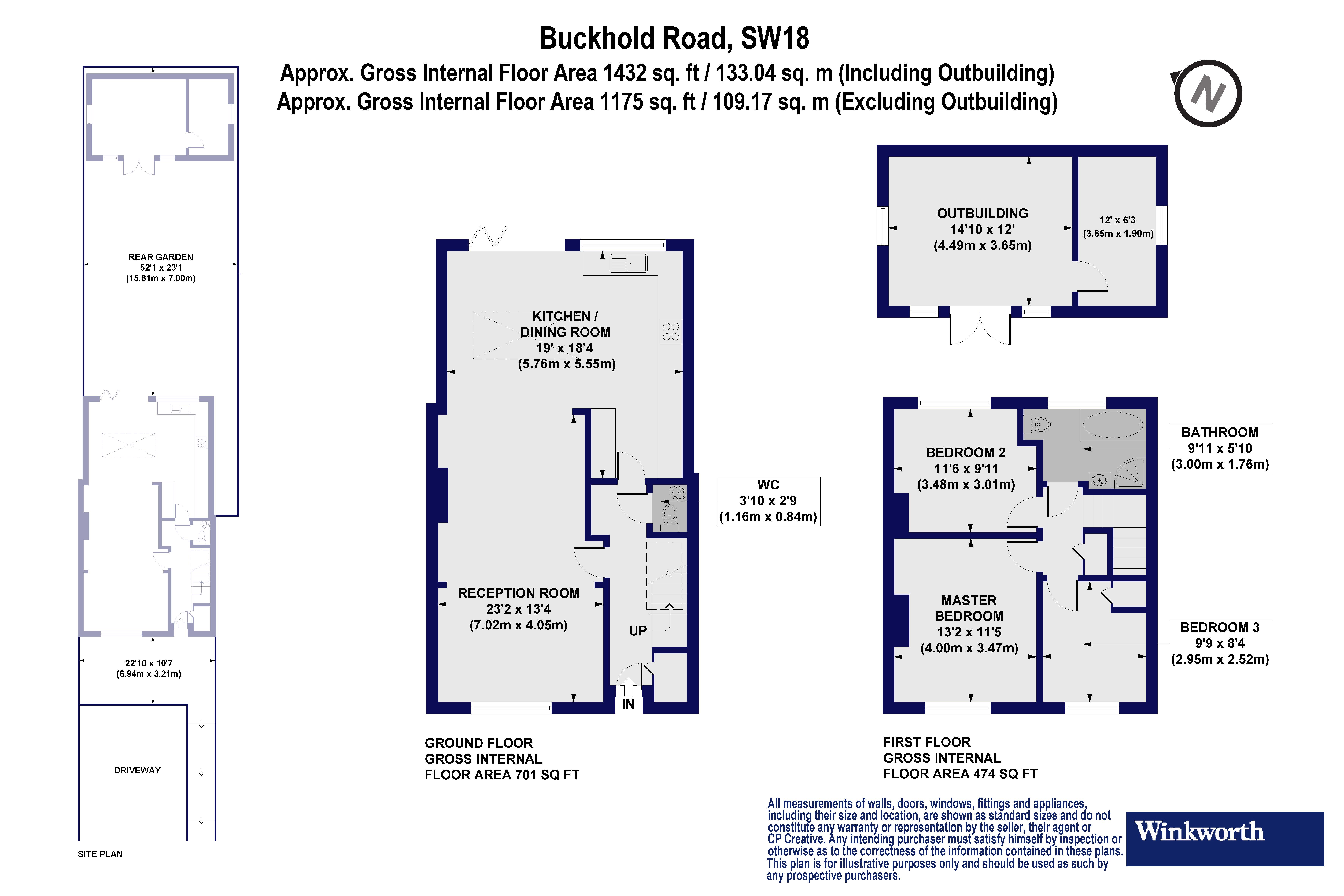 Buckhold Road, SW18
Approx. Gross Internal Floor Area 1432 sq. ft / 133.04 sq. m (Including Outbuilding)
Approx. Gross Internal Floor Area 1175 sq. ft / 109.17 sq. m (Excluding Outbuilding)

N

REAR GARDEN
52'1 x 23'1
(15.81m x 7.00m)

22'10 x 10'7
(6.94m x 3.21m)

DRIVEWAY

SITE PLAN

KITCHEN / DINING ROOM
19' x 18'4
(5.76m x 5.55m)

WC
3'10 x 2'9
(1.16m x 0.84m)

RECEPTION ROOM
23'2 x 13'4
(7.02m x 4.05m)

UP

IN

GROUND FLOOR
GROSS INTERNAL
FLOOR AREA 701 SQ FT

OUTBUILDING
14'10 x 12'
(4.49m x 3.65m)

12' x 6'3
(3.65m x 1.90m)

BEDROOM 2
11'6 x 9'11
(3.48m x 3.01m)

BATHROOM
9'11 x 5'10
(3.00m x 1.76m)

MASTER
BEDROOM
13'2 x 11'5
(4.00m x 3.47m)

BEDROOM 3
9'9 x 8'4
(2.95m x 2.52m)

FIRST FLOOR
GROSS INTERNAL
FLOOR AREA 474 SQ FT

All measurements of walls, doors, windows, fittings and appliances, including their size and location, are shown as standard sizes and do not constitute any warranty or representation by the seller, their agent or CP Creative. Any intending purchaser must satisfy himself by inspection or otherwise as to the correctness of the information contained in these plans. This plan is for illustrative purposes only and should be used as such by any prospective purchasers.

Winkworth